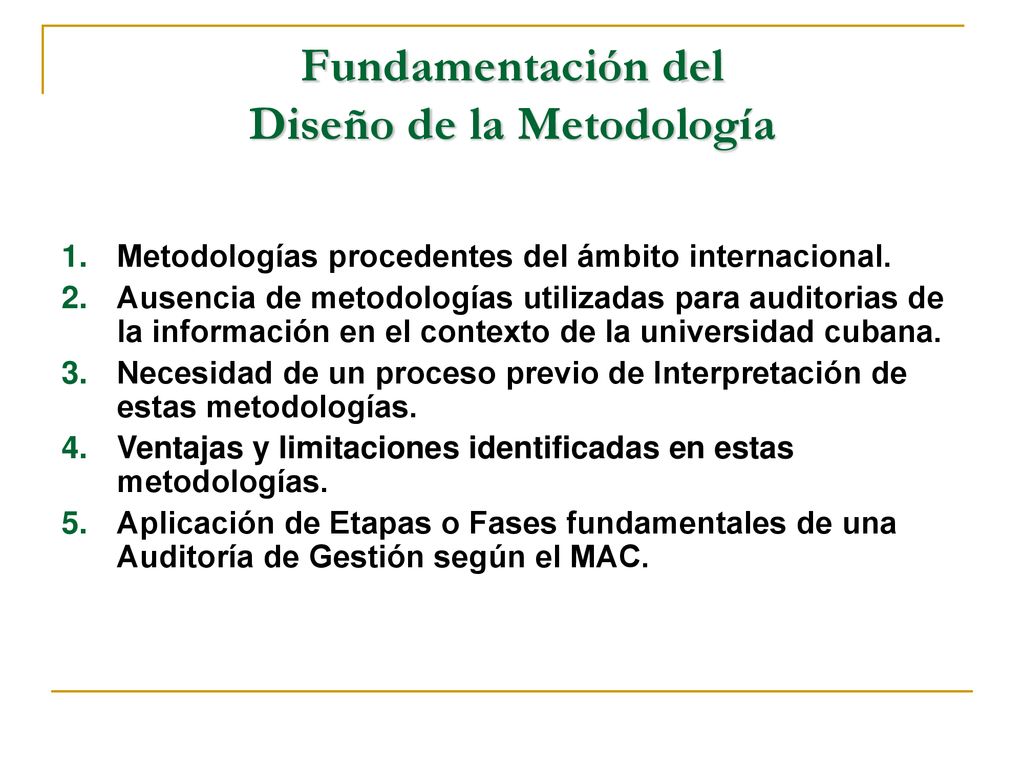 Fundamentación del
Diseño de la Metodología

1. Metodologías procedentes del ámbito internacional.
2. Ausencia de metodologías utilizadas para auditorias de la información en el contexto de la universidad cubana.
3. Necesidad de un proceso previo de Interpretación de estas metodologías.
4. Ventajas y limitaciones identificadas en estas metodologías.
5. Aplicación de Etapas o Fases fundamentales de una Auditoría de Gestión según el MAC.